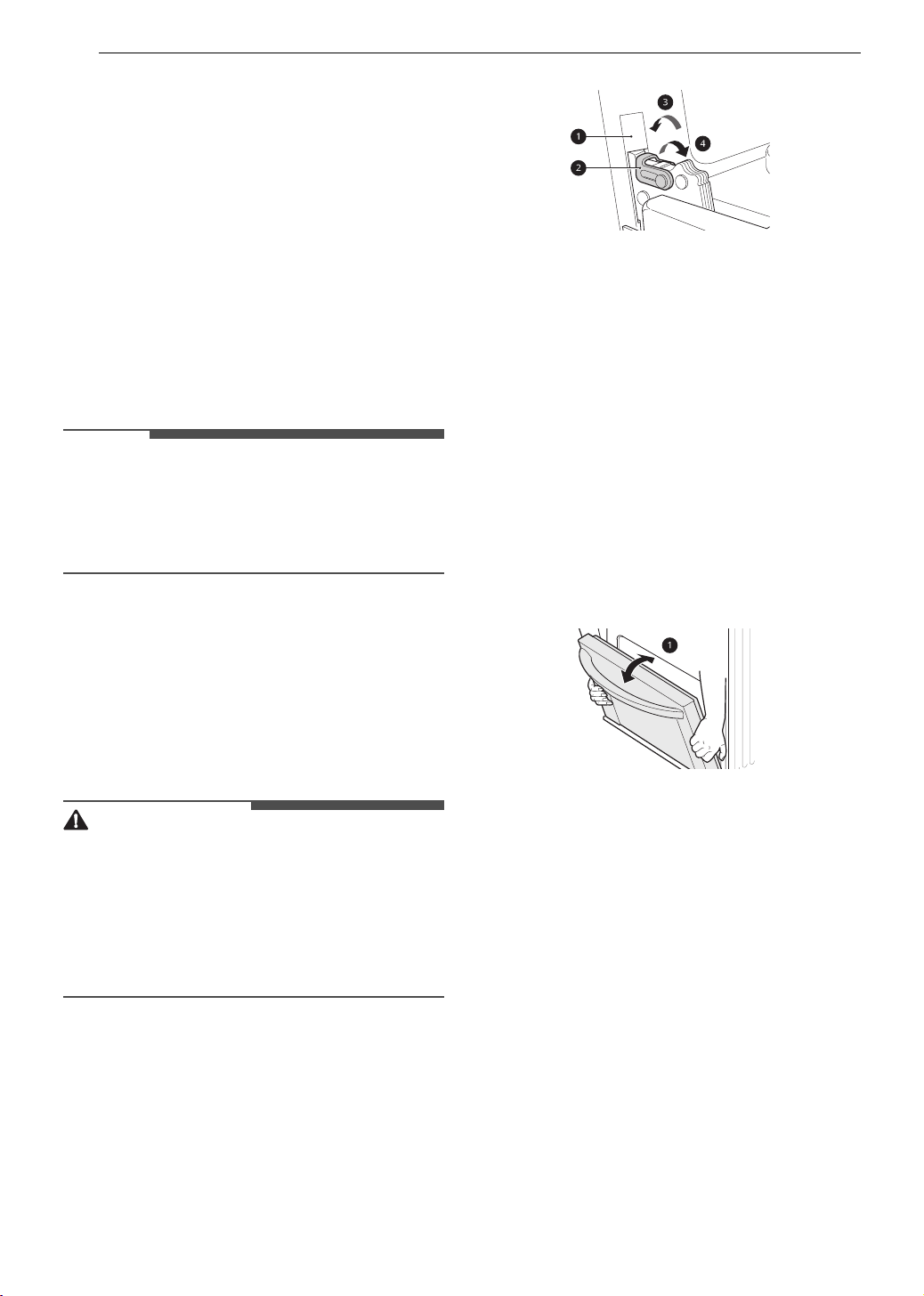 3
1
4
2

1